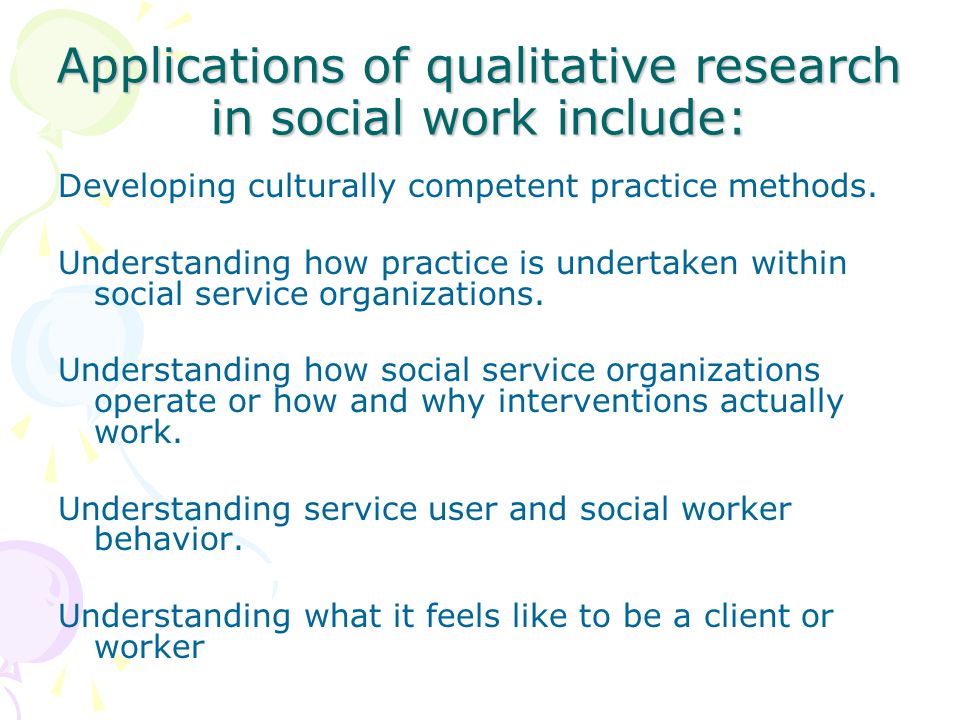 Applications of qualitative research in social work include:

Developing culturally competent practice methods.

Understanding how practice is undertaken within social service organizations.

Understanding how social service organizations operate or how and why interventions actually work.

Understanding service user and social worker behavior.

Understanding what it feels like to be a client or worker